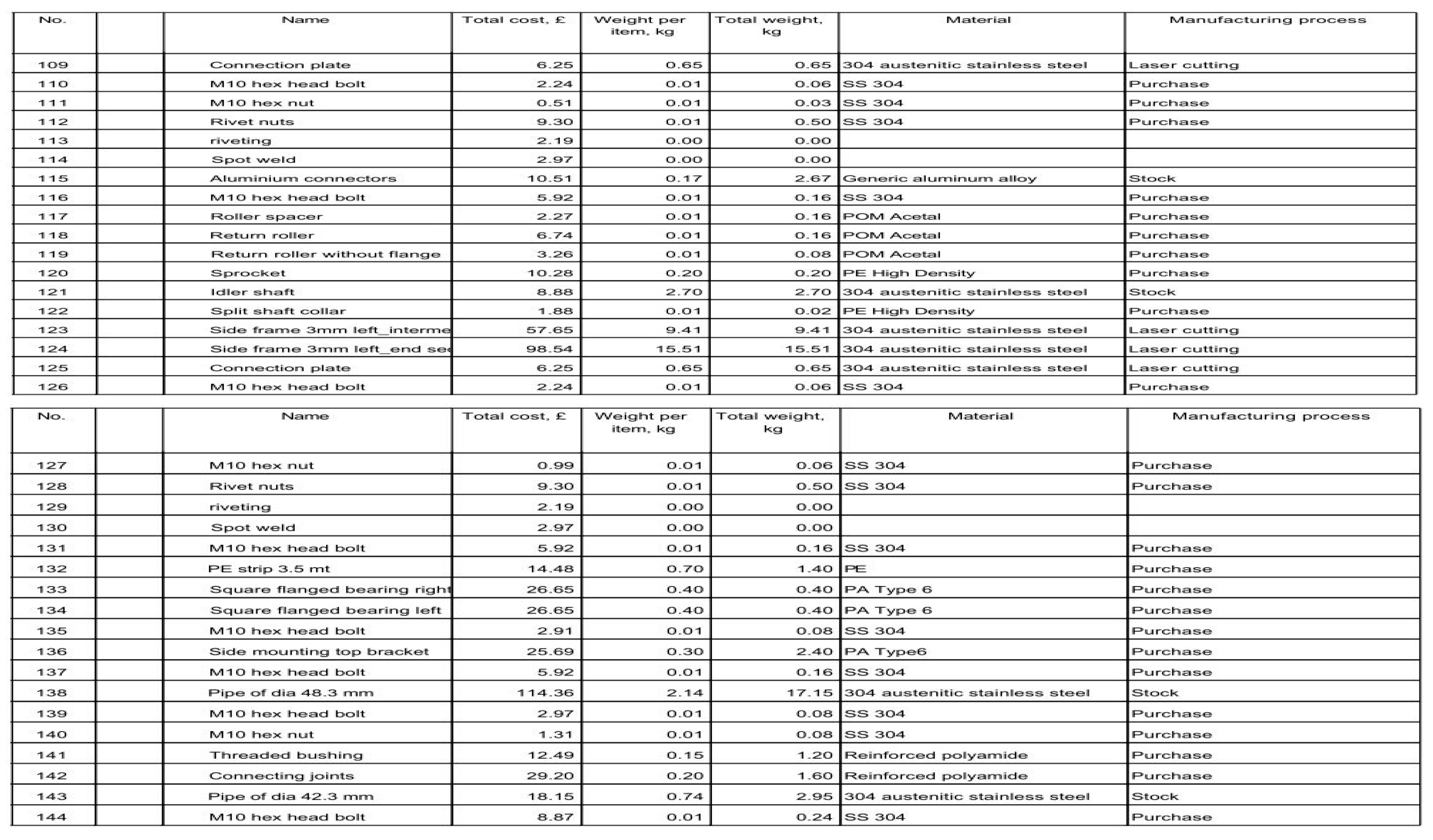 | No. | | Name | Total cost, £ | Weight per item, kg | Total weight, kg | Material | Manufacturing process |
|---|---|---|---|---|---|---|---|
| 109 | | Connection plate | 6.25 | 0.65 | 0.65 | 304 austenitic stainless steel | Laser cutting |
| 110 | | M10 hex head bolt | 2.24 | 0.01 | 0.06 | SS 304 | Purchase |
| 111 | | M10 hex nut | 0.51 | 0.01 | 0.03 | SS 304 | Purchase |
| 112 | | Rivet nuts | 9.30 | 0.01 | 0.50 | SS 304 | Purchase |
| 113 | | riveting | 2.19 | 0.00 | 0.00 | | |
| 114 | | Spot weld | 2.97 | 0.00 | 0.00 | | |
| 115 | | Aluminium connectors | 10.51 | 0.17 | 2.67 | Generic aluminum alloy | Stock |
| 116 | | M10 hex head bolt | 5.92 | 0.01 | 0.16 | SS 304 | Purchase |
| 117 | | Roller spacer | 2.27 | 0.01 | 0.16 | POM Acetal | Purchase |
| 118 | | Return roller | 6.74 | 0.01 | 0.16 | POM Acetal | Purchase |
| 119 | | Return roller without flange | 3.26 | 0.01 | 0.08 | POM Acetal | Purchase |
| 120 | | Sprocket | 10.28 | 0.20 | 0.20 | PE High Density | Purchase |
| 121 | | Idler shaft | 8.88 | 2.70 | 2.70 | 304 austenitic stainless steel | Stock |
| 122 | | Split shaft collar | 1.88 | 0.01 | 0.02 | PE High Density | Purchase |
| 123 | | Side frame 3mm left_interme | 57.65 | 9.41 | 9.41 | 304 austenitic stainless steel | Laser cutting |
| 124 | | Side frame 3mm left_end se | 98.54 | 15.51 | 15.51 | 304 austenitic stainless steel | Laser cutting |
| 125 | | Connection plate | 6.25 | 0.65 | 0.65 | 304 austenitic stainless steel | Laser cutting |
| 126 | | M10 hex head bolt | 2.24 | 0.01 | 0.06 | SS 304 | Purchase |

| No. | | Name | Total cost, £ | Weight per item, kg | Total weight, kg | Material | Manufacturing process |
|---|---|---|---|---|---|---|---|
| 127 | | M10 hex nut | 0.99 | 0.01 | 0.06 | SS 304 | Purchase |
| 128 | | Rivet nuts | 9.30 | 0.01 | 0.50 | SS 304 | Purchase |
| 129 | | riveting | 2.19 | 0.00 | 0.00 | | |
| 130 | | Spot weld | 2.97 | 0.00 | 0.00 | | |
| 131 | | M10 hex head bolt | 5.92 | 0.01 | 0.16 | SS 304 | Purchase |
| 132 | | PE strip 3.5 mt | 14.48 | 0.70 | 1.40 | PE | Purchase |
| 133 | | Square flanged bearing right | 26.65 | 0.40 | 0.40 | PA Type 6 | Purchase |
| 134 | | Square flanged bearing left | 26.65 | 0.40 | 0.40 | PA Type 6 | Purchase |
| 135 | | M10 hex head bolt | 2.91 | 0.01 | 0.08 | SS 304 | Purchase |
| 136 | | Side mounting top bracket | 25.69 | 0.30 | 2.40 | PA Type6 | Purchase |
| 137 | | M10 hex head bolt | 5.92 | 0.01 | 0.16 | SS 304 | Purchase |
| 138 | | Pipe of dia 48.3 mm | 114.36 | 2.14 | 17.15 | 304 austenitic stainless steel | Stock |
| 139 | | M10 hex head bolt | 2.97 | 0.01 | 0.08 | SS 304 | Purchase |
| 140 | | M10 hex nut | 1.31 | 0.01 | 0.08 | SS 304 | Purchase |
| 141 | | Threaded bushing | 12.49 | 0.15 | 1.20 | Reinforced polyamide | Purchase |
| 142 | | Connecting joints | 29.20 | 0.20 | 1.60 | Reinforced polyamide | Purchase |
| 143 | | Pipe of dia 42.3 mm | 18.15 | 0.74 | 2.95 | 304 austenitic stainless steel | Stock |
| 144 | | M10 hex head bolt | 8.87 | 0.01 | 0.24 | SS 304 | Purchase |